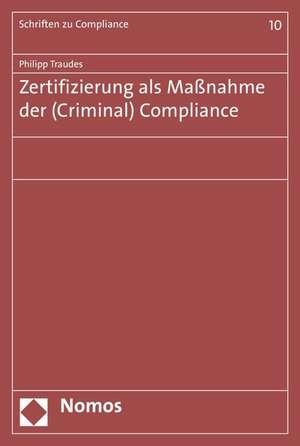 Schriften zu Compliance

10

Philipp Traudes

Zertifizierung als Maßnahme der (Criminal) Compliance

Nomos